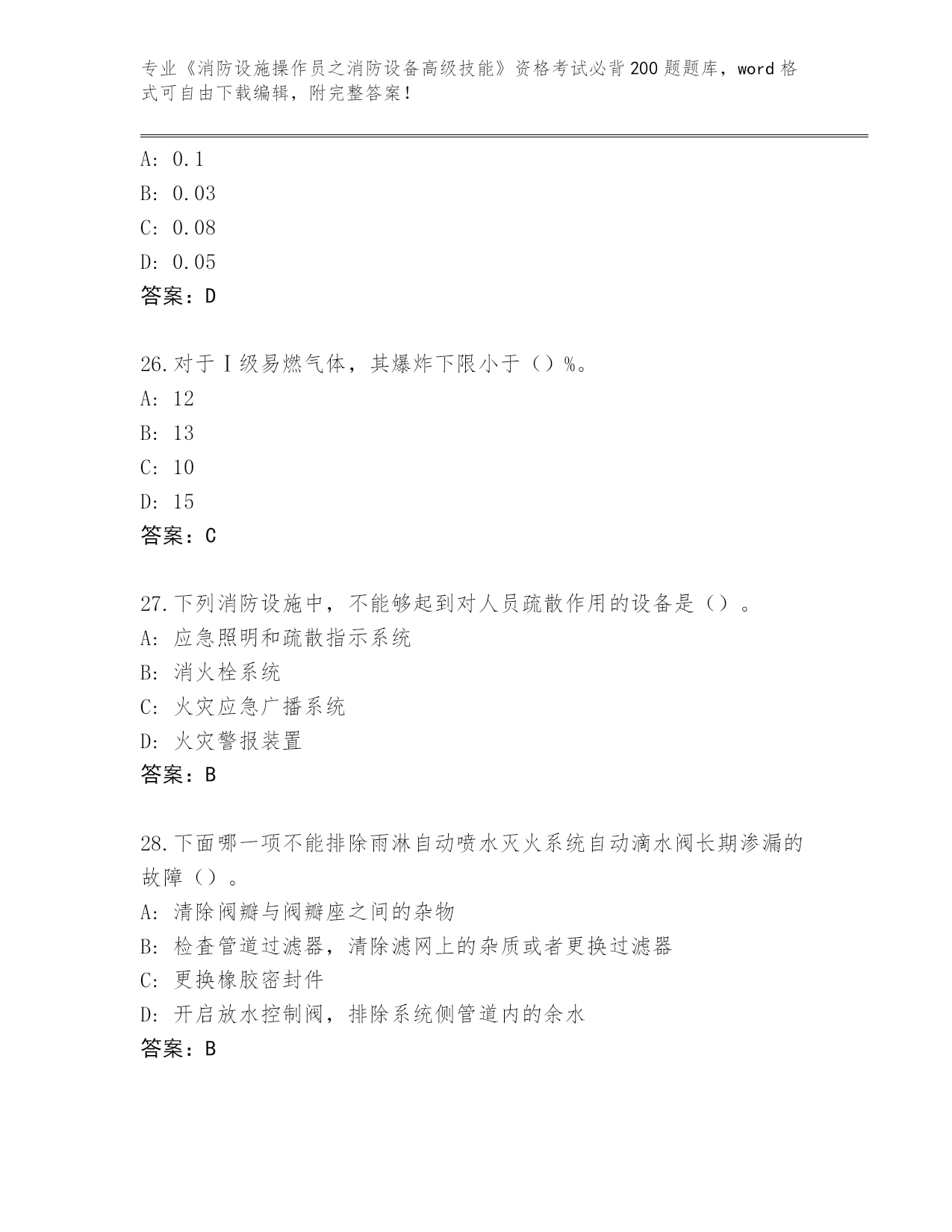 专业《消防设施操作员之消防设备高级技能》资格考试必背200题题库，word格式可自由下载编辑，附完整答案！

A: 0.1
B: 0.03
C: 0.08
D: 0.05
答案：D

26.对于Ⅰ级易燃气体，其爆炸下限小于（）%。
A: 12
B: 13
C: 10
D: 15
答案：C

27.下列消防设施中，不能够起到对人员疏散作用的设备是（）。
A: 应急照明和疏散指示系统
B: 消火栓系统
C: 火灾应急广播系统
D: 火灾警报装置
答案：B

28.下面哪一项不能排除雨淋自动喷水灭火系统自动滴水阀长期渗漏的故障（）。
A: 清除阀瓣与阀瓣座之间的杂物
B: 检查管道过滤器，清除滤网上的杂质或者更换过滤器
C: 更换橡胶密封件
D: 开启放水控制阀，排除系统侧管道内的余水
答案：B